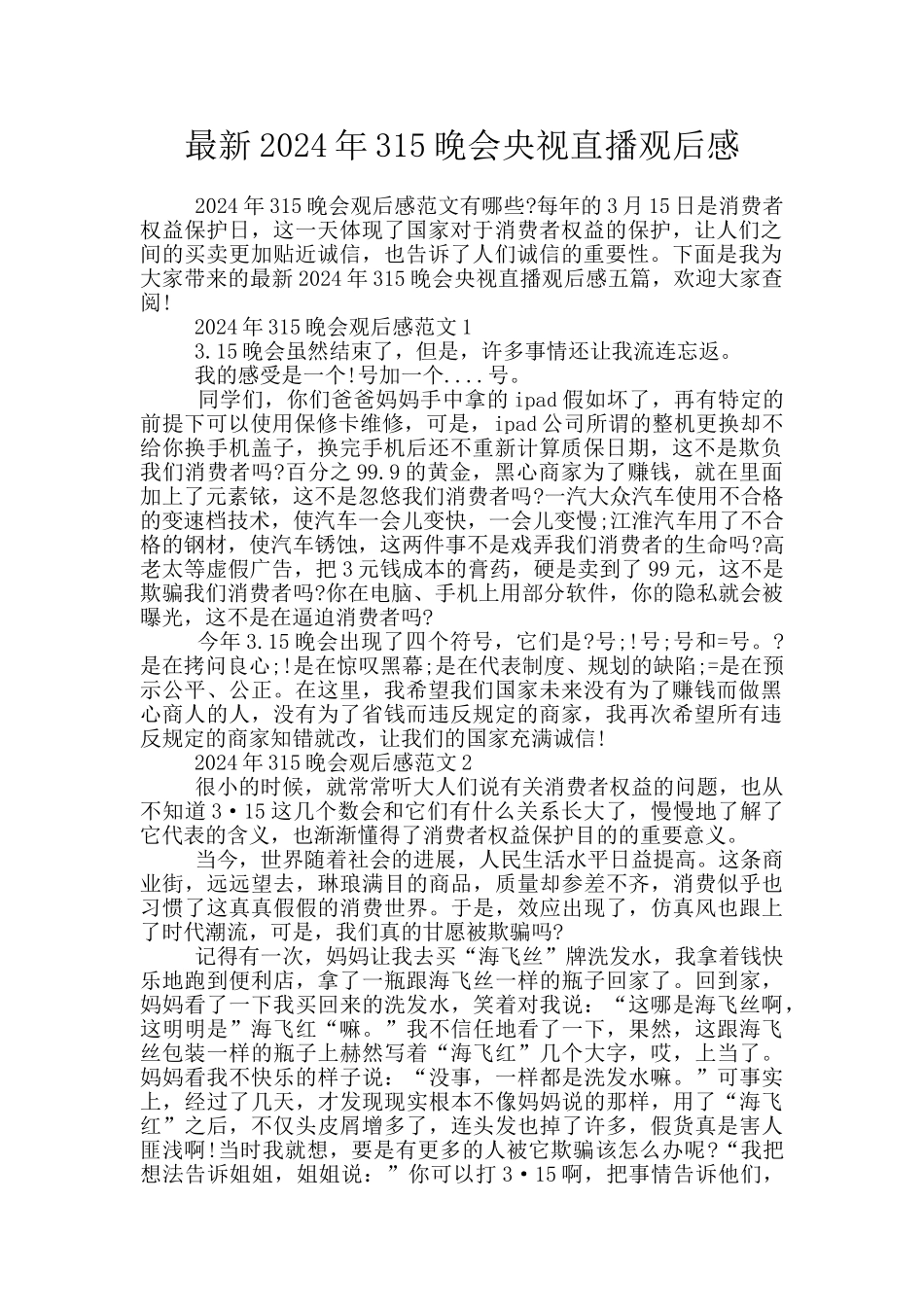 最新2024年315晚会央视直播观后感

2024年315晚会观后感范文有哪些?每年的3月15日是消费者权益保护日，这一天体现了国家对于消费者权益的保护，让人们之间的买卖更加贴近诚信，也告诉了人们诚信的重要性。下面是我为大家带来的最新2024年315晚会央视直播观后感五篇，欢迎大家查阅!

2024年315晚会观后感范文1

3.15晚会虽然结束了，但是，许多事情还让我流连忘返。

我的感受是一个!号加一个....号。

同学们，你们爸爸妈妈手中拿的ipad假如坏了，再有特定的前提下可以使用保修卡维修，可是，ipad公司所谓的整机更换却不给你换手机盖子，换完手机后还不重新计算质保日期，这不是欺负我们消费者吗?百分之99.9的黄金，黑心商家为了赚钱，就在里面加上了元素铱，这不是忽悠我们消费者吗?一汽大众汽车使用不合格的变速档技术，使汽车一会儿变快，一会儿变慢;江淮汽车用了不合格的钢材，使汽车锈蚀，这两件事不是戏弄我们消费者的生命吗?高老太等虚假广告，把3元钱成本的膏药，硬是卖到了99元，这不是欺骗我们消费者吗?你在电脑、手机上用部分软件，你的隐私就会被曝光，这不是在逼迫消费者吗?

今年3.15晚会出现了四个符号，它们是?号;!号;号和=号。?是在拷问良心;!是在惊叹黑幕;是在代表制度、规划的缺陷;=是在预示公平、公正。在这里，我希望我们国家未来没有为了赚钱而做黑心商人的人，没有为了省钱而违反规定的商家，我再次希望所有违反规定的商家知错就改，让我们的国家充满诚信!

2024年315晚会观后感范文2

很小的时候，就常常听大人们说有关消费者权益的问题，也从不知道3·15这几个数会和它们有什么关系长大了，慢慢地了解了它代表的含义，也渐渐懂得了消费者权益保护目的的重要意义。

当今，世界随着社会的进展，人民生活水平日益提高。这条商业街，远远望去，琳琅满目的商品，质量却参差不齐，消费似乎也习惯了这真真假假的消费世界。于是，效应出现了，仿真风也跟上了时代潮流，可是，我们真的甘愿被欺骗吗?

记得有一次，妈妈让我去买“海飞丝”牌洗发水，我拿着钱快乐地跑到便利店，拿了一瓶跟海飞丝一样的瓶子回家了。回到家，妈妈看了一下我买回来的洗发水，笑着对我说：“这哪是海飞丝啊，这明明是”海飞红“嘛。”我不信任地看了一下，果然，这跟海飞丝包装一样的瓶子上赫然写着“海飞红”几个大字，哎，上当了。妈妈看我不快乐的样子说：“没事，一样都是洗发水嘛。”可事实上，经过了几天，才发现现实根本不像妈妈说的那样，用了“海飞红”之后，不仅头皮屑增多了，连头发也掉了许多，假货真是害人匪浅啊!当时我就想，要是有更多的人被它欺骗该怎么办呢?“我把想法告诉姐姐，姐姐说：”你可以打3·15啊，把事情告诉他们，